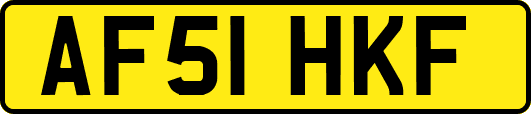 AF51 HKF